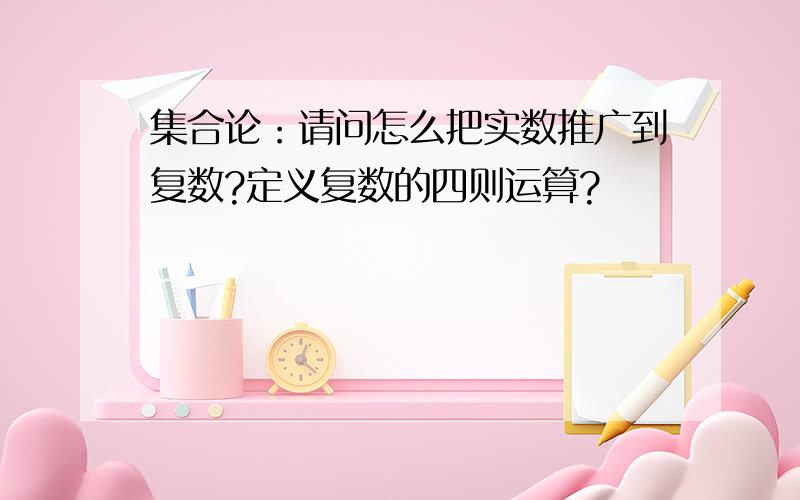 集合论：请问怎么把实数推广到复数?定义复数的四则运算?